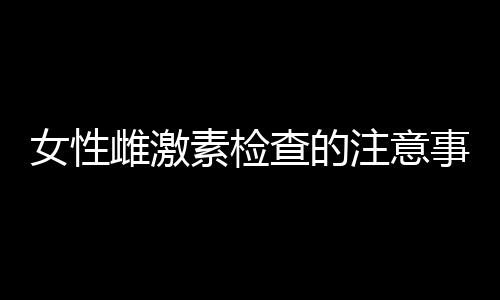 女性雌激素检查的注意事